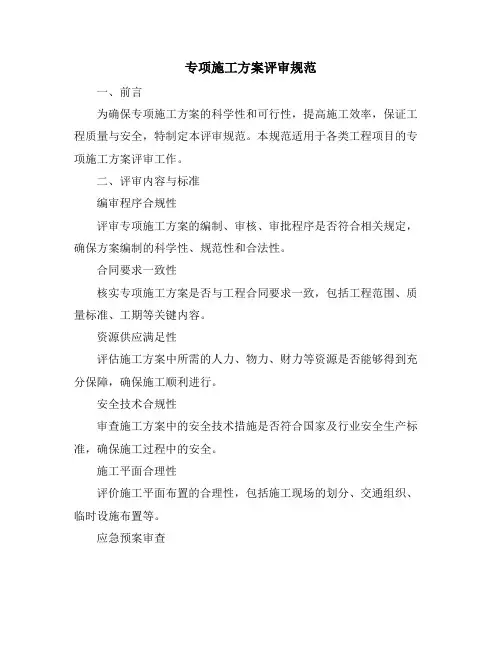 专项施工方案评审规范

一、前言

为确保专项施工方案的科学性和可行性，提高施工效率，保证工程质量与安全，特制定本评审规范。本规范适用于各类工程项目的专项施工方案评审工作。

二、评审内容与标准

编审程序合规性

评审专项施工方案的编制、审核、审批程序是否符合相关规定，确保方案编制的科学性、规范性和合法性。

合同要求一致性

核实专项施工方案是否与工程合同要求一致，包括工程范围、质量标准、工期等关键内容。

资源供应满足性

评估施工方案中所需的人力、物力、财力等资源是否能够得到充分保障，确保施工顺利进行。

安全技术合规性

审查施工方案中的安全技术措施是否符合国家及行业安全生产标准，确保施工过程中的安全。

施工平面合理性

评价施工平面布置的合理性，包括施工现场的划分、交通组织、临时设施布置等。

应急预案审查